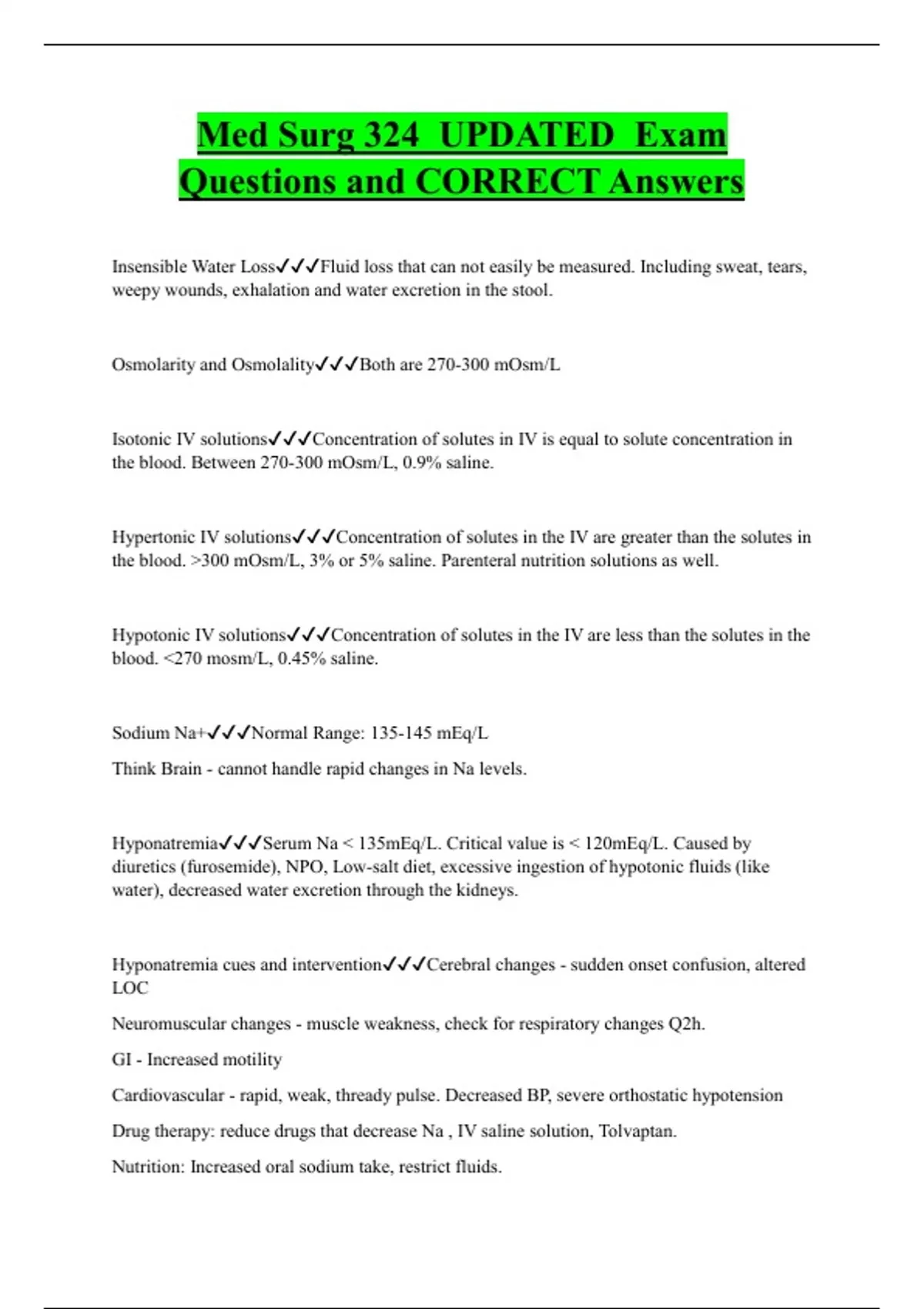 Med Surg 324 UPDATED Exam Questions and CORRECT Answers

Insensible Water Loss✓✓✓Fluid loss that can not easily be measured. Including sweat, tears, weepy wounds, exhalation and water excretion in the stool.

Osmolarity and Osmolality✓✓✓Both are 270-300 mOsm/L

Isotonic IV solutions✓✓✓Concentration of solutes in IV is equal to solute concentration in the blood. Between 270-300 mOsm/L, 0.9% saline.

Hypertonic IV solutions✓✓✓Concentration of solutes in the IV are greater than the solutes in the blood. >300 mOsm/L, 3% or 5% saline. Parenteral nutrition solutions as well.

Hypotonic IV solutions✓✓✓Concentration of solutes in the IV are less than the solutes in the blood. <270 mosm/L, 0.45% saline.

Sodium Na+✓✓✓Normal Range: 135-145 mEq/L

Think Brain - cannot handle rapid changes in Na levels.

Hyponatremia✓✓✓Serum Na < 135mEq/L. Critical value is < 120mEq/L. Caused by diuretics (furosemide), NPO, Low-salt diet, excessive ingestion of hypotonic fluids (like water), decreased water excretion through the kidneys.

Hyponatremia cues and intervention✓✓✓Cerebral changes - sudden onset confusion, altered LOC

Neuromuscular changes - muscle weakness, check for respiratory changes Q2h.

GI - Increased motility

Cardiovascular - rapid, weak, thready pulse. Decreased BP, severe orthostatic hypotension

Drug therapy: reduce drugs that decrease Na , IV saline solution, Tolvaptan.

Nutrition: Increased oral sodium take, restrict fluids.